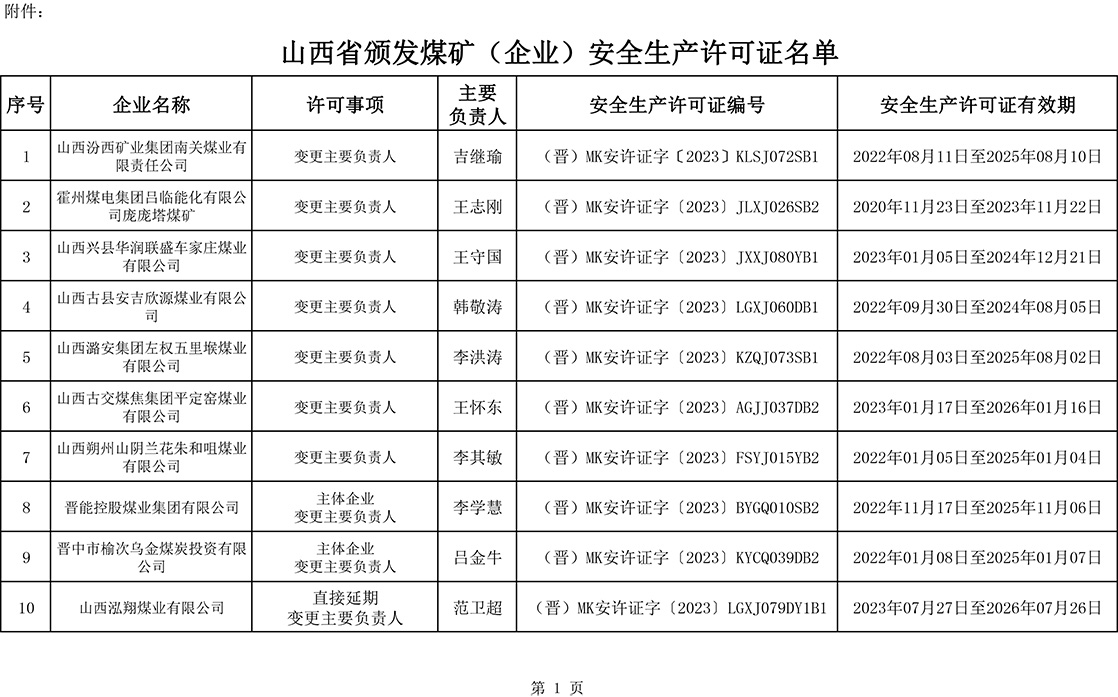 附件：

山西省颁发煤矿（企业）安全生产许可证名单

| 序号 | 企业名称 | 许可事项 | 主要负责人 | 安全生产许可证编号 | 安全生产许可证有效期 |
|---|---|---|---|---|---|
| 1 | 山西汾西矿业集团南关煤业有限责任公司 | 变更主要负责人 | 吉继瑜 | （晋）MK安许证字〔2023〕KLSJ072SB1 | 2022年08月11日至2025年08月10日 |
| 2 | 霍州煤电集团吕临能化有限公司庞庞塔煤矿 | 变更主要负责人 | 王志刚 | （晋）MK安许证字〔2023〕JLXJ026SB2 | 2020年11月23日至2023年11月22日 |
| 3 | 山西兴县华润联盛车家庄煤业有限公司 | 变更主要负责人 | 王守国 | （晋）MK安许证字〔2023〕JXXJ080YB1 | 2023年01月05日至2024年12月21日 |
| 4 | 山西古县安吉欣源煤业有限公司 | 变更主要负责人 | 韩敬涛 | （晋）MK安许证字〔2023〕LGXJ060DB1 | 2022年09月30日至2024年08月05日 |
| 5 | 山西潞安集团左权五里堠煤业有限公司 | 变更主要负责人 | 李洪涛 | （晋）MK安许证字〔2023〕KZQJ073SB1 | 2022年08月03日至2025年08月02日 |
| 6 | 山西古交煤焦集团平定窑煤业有限公司 | 变更主要负责人 | 王怀东 | （晋）MK安许证字〔2023〕AGJJ037DB2 | 2023年01月17日至2026年01月16日 |
| 7 | 山西朔州山阴兰花朱和咀煤业有限公司 | 变更主要负责人 | 李其敏 | （晋）MK安许证字〔2023〕FSYJ015YB2 | 2022年01月05日至2025年01月04日 |
| 8 | 晋能控股煤业集团有限公司 | 主体企业 变更主要负责人 | 李学慧 | （晋）MK安许证字〔2023〕BYGQ010SB2 | 2022年11月17日至2025年11月06日 |
| 9 | 晋中市榆次乌金煤炭投资有限公司 | 主体企业 变更主要负责人 | 吕金牛 | （晋）MK安许证字〔2023〕KYCQ039DB2 | 2022年01月08日至2025年01月07日 |
| 10 | 山西泓翔煤业有限公司 | 直接延期 变更主要负责人 | 范卫超 | （晋）MK安许证字〔2023〕LGXJ079DY1B1 | 2023年07月27日至2026年07月26日 |

第 1 页